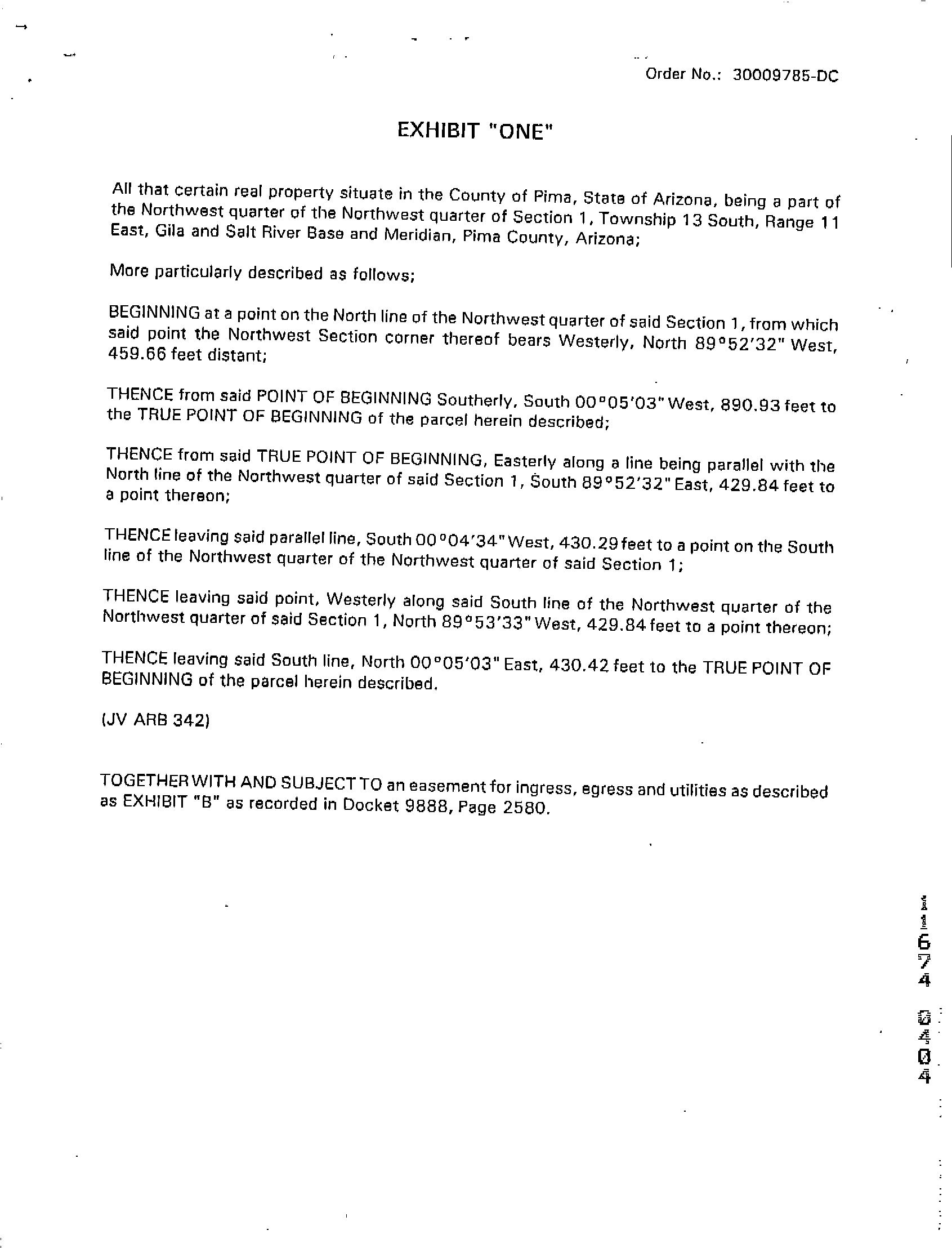 Order No.: 30009785-DC

EXHIBIT "ONE"

All that certain real property situate in the County of Pima, State of Arizona, being a part of the Northwest quarter of the Northwest quarter of Section 1, Township 13 South, Range 11 East, Gila and Salt River Base and Meridian, Pima County, Arizona;

More particularly described as follows;

BEGINNING at a point on the North line of the Northwest quarter of said Section 1, from which said point the Northwest Section corner thereof bears Westerly, North 89°52'32" West, 459.66 feet distant;

THENCE from said POINT OF BEGINNING Southerly, South 00°05'03" West, 890.93 feet to the TRUE POINT OF BEGINNING of the parcel herein described;

THENCE from said TRUE POINT OF BEGINNING, Easterly along a line being parallel with the North line of the Northwest quarter of said Section 1, South 89°52'32" East, 429.84 feet to a point thereon;

THENCE leaving said parallel line, South 00°04'34" West, 430.29 feet to a point on the South line of the Northwest quarter of the Northwest quarter of said Section 1;

THENCE leaving said point, Westerly along said South line of the Northwest quarter of the Northwest quarter of said Section 1, North 89°53'33" West, 429.84 feet to a point thereon;

THENCE leaving said South line, North 00°05'03" East, 430.42 feet to the TRUE POINT OF BEGINNING of the parcel herein described.

(JV ARB 342)

TOGETHER WITH AND SUBJECT TO an easement for ingress, egress and utilities as described as EXHIBIT "B" as recorded in Docket 9888, Page 2580.

11674 0404